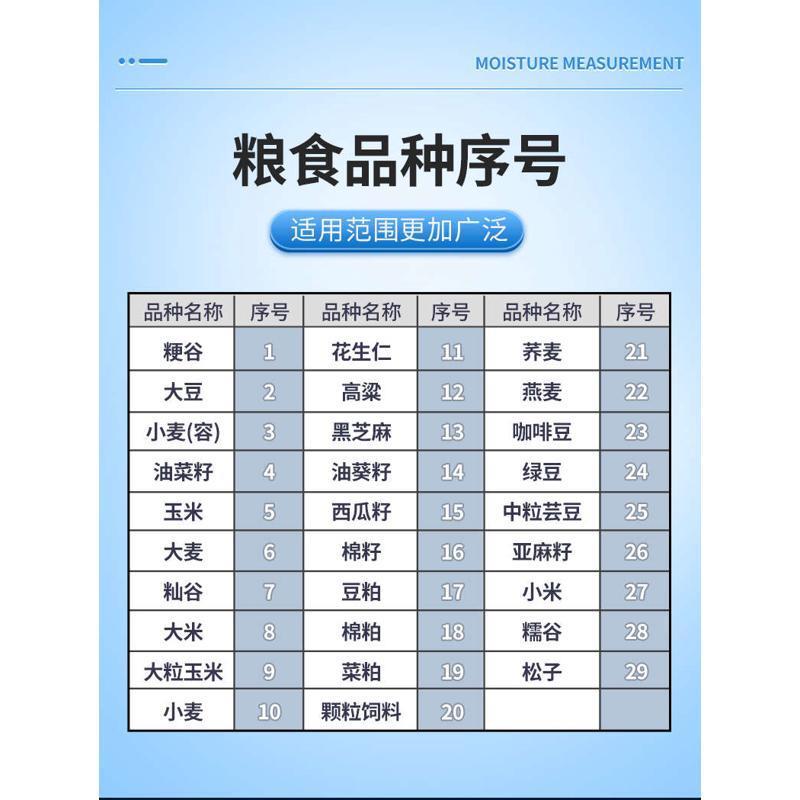 MOISTURE MEASUREMENT

粮食品种序号

适用范围更加广泛

| 品种名称 | 序号 | 品种名称 | 序号 | 品种名称 | 序号 |
|---|---|---|---|---|---|
| 粳谷 | 1 | 花生仁 | 11 | 荞麦 | 21 |
| 大豆 | 2 | 高粱 | 12 | 燕麦 | 22 |
| 小麦(容) | 3 | 黑芝麻 | 13 | 咖啡豆 | 23 |
| 油菜籽 | 4 | 油葵籽 | 14 | 绿豆 | 24 |
| 玉米 | 5 | 西瓜籽 | 15 | 中粒芸豆 | 25 |
| 大麦 | 6 | 棉籽 | 16 | 亚麻籽 | 26 |
| 籼谷 | 7 | 豆粕 | 17 | 小米 | 27 |
| 大米 | 8 | 棉粕 | 18 | 糯谷 | 28 |
| 大粒玉米 | 9 | 菜粕 | 19 | 松子 | 29 |
| 小麦 | 10 | 颗粒饲料 | 20 | | |